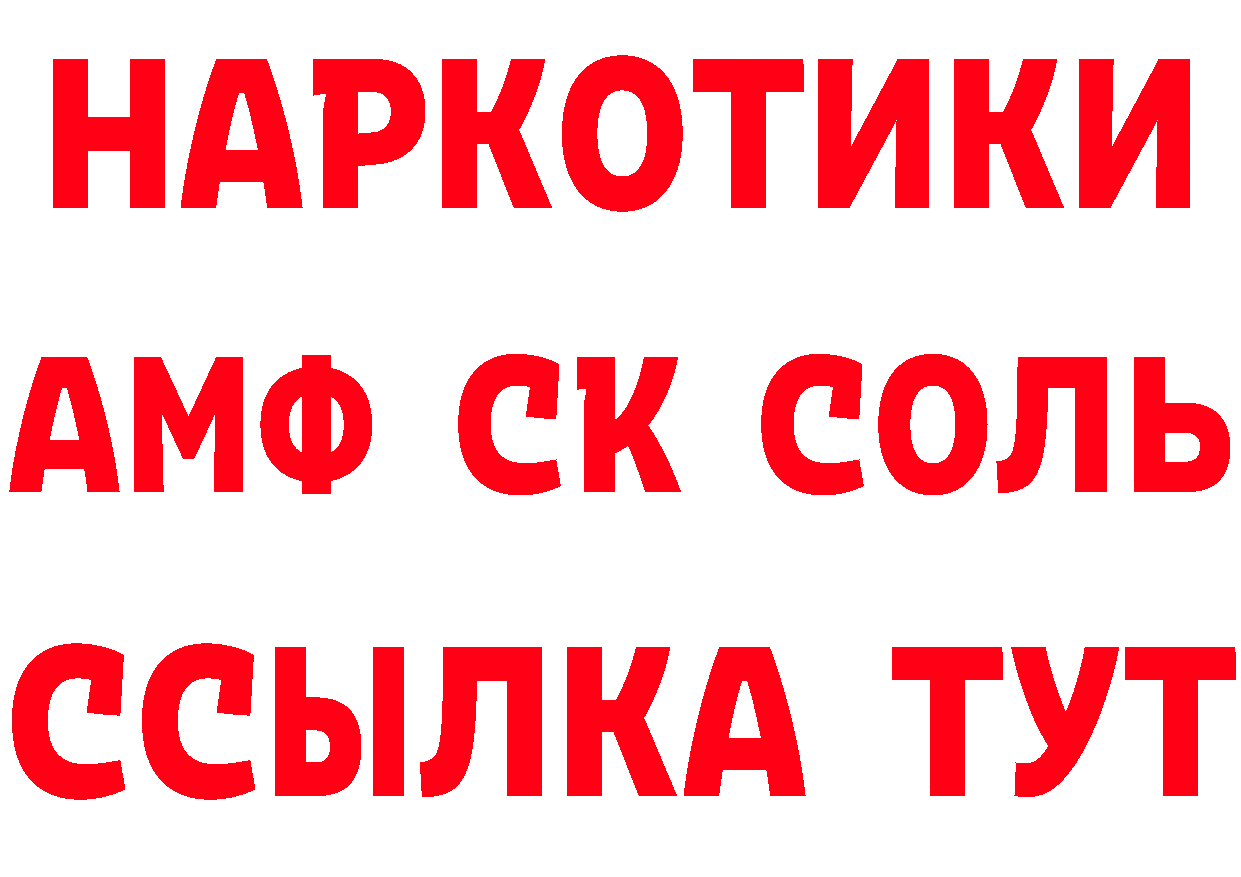 НАРКОТИКИ

АМФ СК СОЛЬ

ССЫЛКА ТУТ